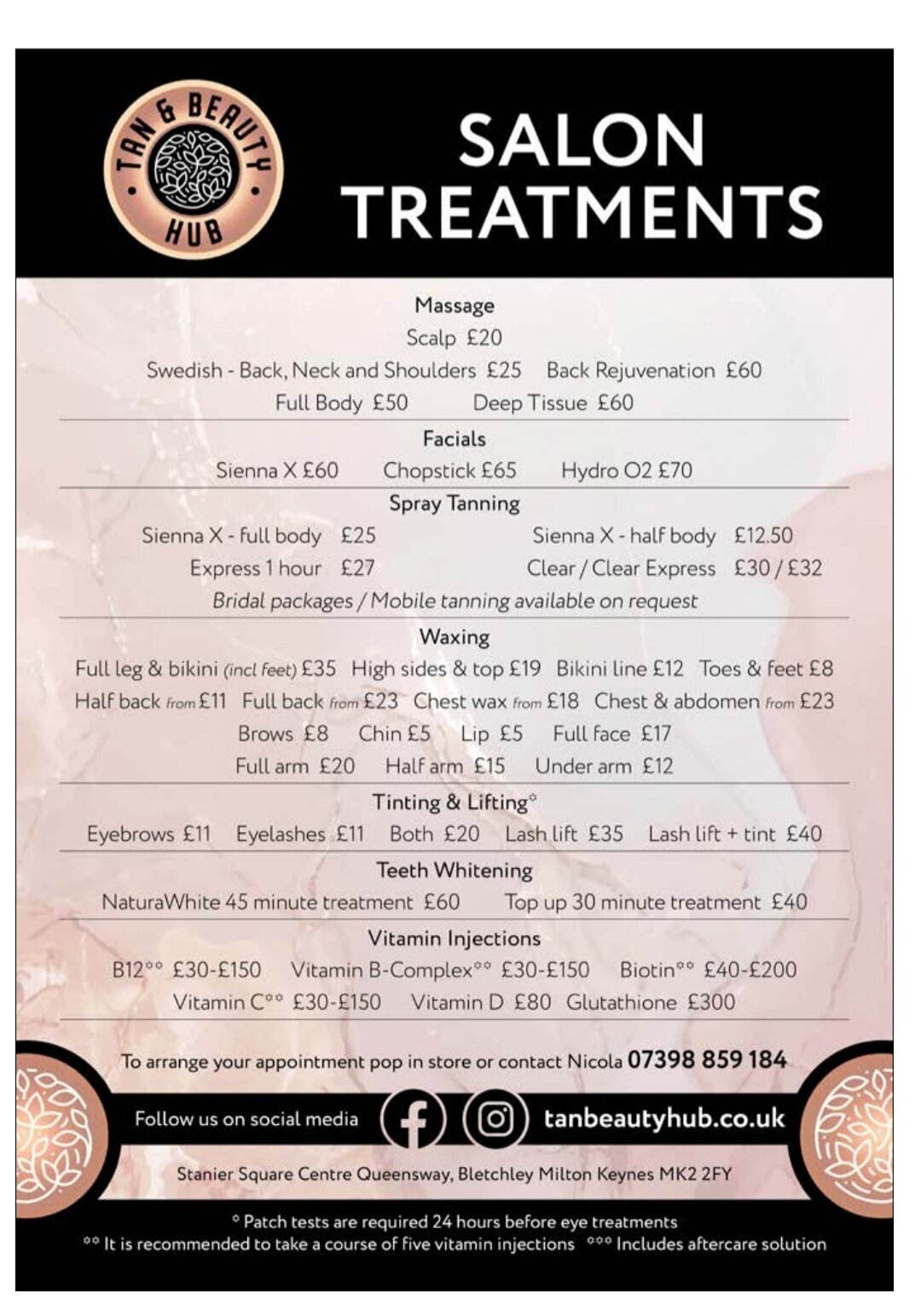 TAN & BEAUTY HUB

SALON TREATMENTS

Massage
Scalp £20
Swedish - Back, Neck and Shoulders £25 Back Rejuvenation £60
Full Body £50 Deep Tissue £60

Facials
Sienna X £60 Chopstick £65 Hydro O2 £70

Spray Tanning
Sienna X - full body £25 Sienna X - half body £12.50
Express 1 hour £27 Clear / Clear Express £30 / £32
Bridal packages / Mobile tanning available on request

Waxing
Full leg & bikini (incl feet) £35 High sides & top £19 Bikini line £12 Toes & feet £8
Half back from £11 Full back from £23 Chest wax from £18 Chest & abdomen from £23
Brows £8 Chin £5 Lip £5 Full face £17
Full arm £20 Half arm £15 Under arm £12

Tinting & Lifting*
Eyebrows £11 Eyelashes £11 Both £20 Lash lift £35 Lash lift + tint £40

Teeth Whitening
NaturaWhite 45 minute treatment £60 Top up 30 minute treatment £40

Vitamin Injections
B12** £30-£150 Vitamin B-Complex** £30-£150 Biotin** £40-£200
Vitamin C** £30-£150 Vitamin D £80 Glutathione £300

To arrange your appointment pop in store or contact Nicola 07398 859 184

Follow us on social media tanbeautyhub.co.uk

Stanier Square Centre Queensway, Bletchley Milton Keynes MK2 2FY

* Patch tests are required 24 hours before eye treatments
** It is recommended to take a course of five vitamin injections *** Includes aftercare solution